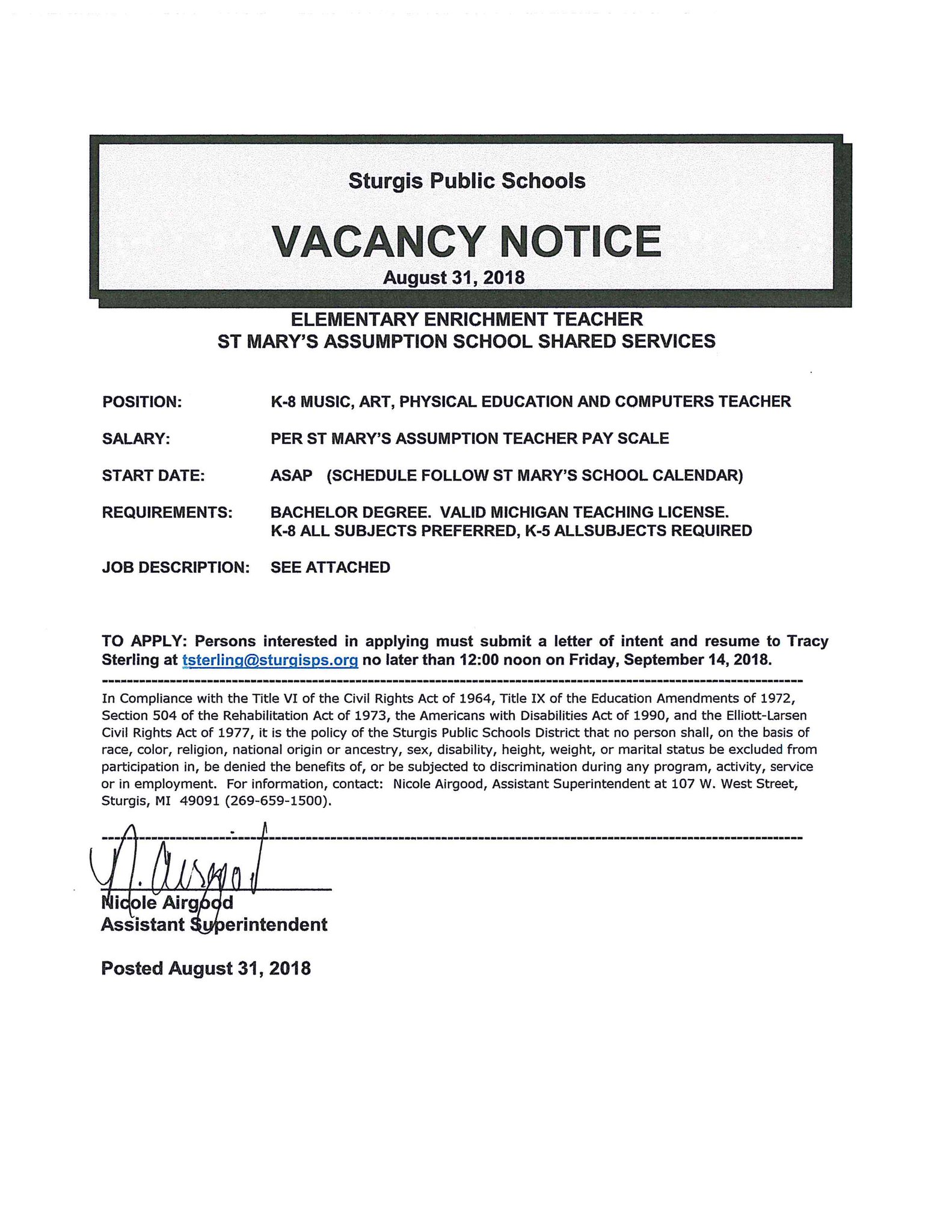 Sturgis Public Schools

VACANCY NOTICE

August 31, 2018

ELEMENTARY ENRICHMENT TEACHER
ST MARY'S ASSUMPTION SCHOOL SHARED SERVICES

POSITION: K-8 MUSIC, ART, PHYSICAL EDUCATION AND COMPUTERS TEACHER

SALARY: PER ST MARY'S ASSUMPTION TEACHER PAY SCALE

START DATE: ASAP (SCHEDULE FOLLOW ST MARY'S SCHOOL CALENDAR)

REQUIREMENTS: BACHELOR DEGREE. VALID MICHIGAN TEACHING LICENSE. K-8 ALL SUBJECTS PREFERRED, K-5 ALLSUBJECTS REQUIRED

JOB DESCRIPTION: SEE ATTACHED

TO APPLY: Persons interested in applying must submit a letter of intent and resume to Tracy Sterling at tsterling@sturgisps.org no later than 12:00 noon on Friday, September 14, 2018.

In Compliance with the Title VI of the Civil Rights Act of 1964, Title IX of the Education Amendments of 1972, Section 504 of the Rehabilitation Act of 1973, the Americans with Disabilities Act of 1990, and the Elliott-Larsen Civil Rights Act of 1977, it is the policy of the Sturgis Public Schools District that no person shall, on the basis of race, color, religion, national origin or ancestry, sex, disability, height, weight, or marital status be excluded from participation in, be denied the benefits of, or be subjected to discrimination during any program, activity, service or in employment. For information, contact: Nicole Airgood, Assistant Superintendent at 107 W. West Street, Sturgis, MI 49091 (269-659-1500).

N. Airgood

Nicole Airgood
Assistant Superintendent

Posted August 31, 2018